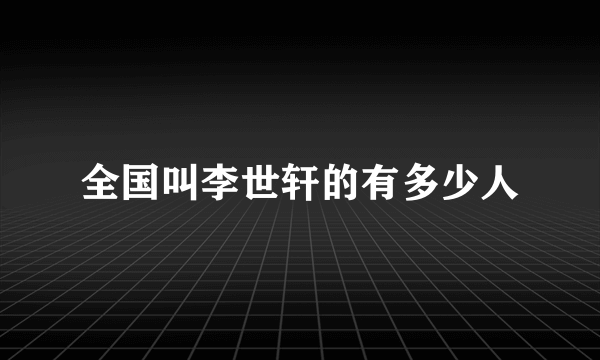 全国叫李世轩的有多少人